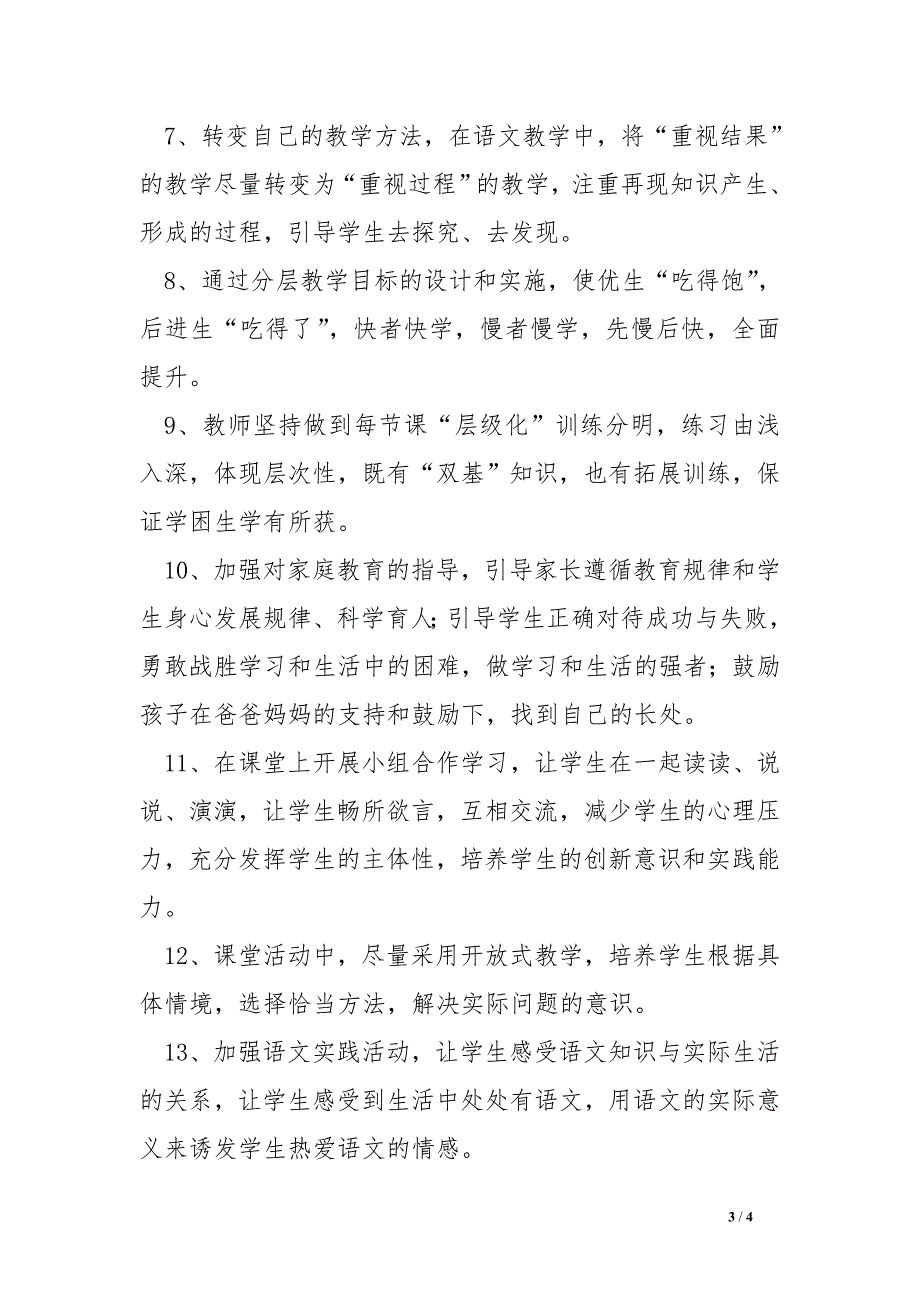 7、转变自己的教学方法，在语文教学中，将“重视结果”的教学尽量转变为“重视过程”的教学，注重再现知识产生、形成的过程，引导学生去探究、去发现。

8、通过分层教学目标的设计和实施，使优生“吃得饱”，后进生“吃得了”，快者快学，慢者慢学，先慢后快，全面提升。

9、教师坚持做到每节课“层级化”训练分明，练习由浅入深，体现层次性，既有“双基”知识，也有拓展训练，保证学困生学有所获。

10、加强对家庭教育的指导，引导家长遵循教育规律和学生身心发展规律、科学育人;引导学生正确对待成功与失败，勇敢战胜学习和生活中的困难，做学习和生活的强者；鼓励孩子在爸爸妈妈的支持和鼓励下，找到自己的长处。

11、在课堂上开展小组合作学习，让学生在一起读读、说说、演演，让学生畅所欲言，互相交流，减少学生的心理压力，充分发挥学生的主体性，培养学生的创新意识和实践能力。

12、课堂活动中，尽量采用开放式教学，培养学生根据具体情境，选择恰当方法，解决实际问题的意识。

13、加强语文实践活动，让学生感受语文知识与实际生活的关系，让学生感受到生活中处处有语文，用语文的实际意义来诱发学生热爱语文的情感。

3 / 4